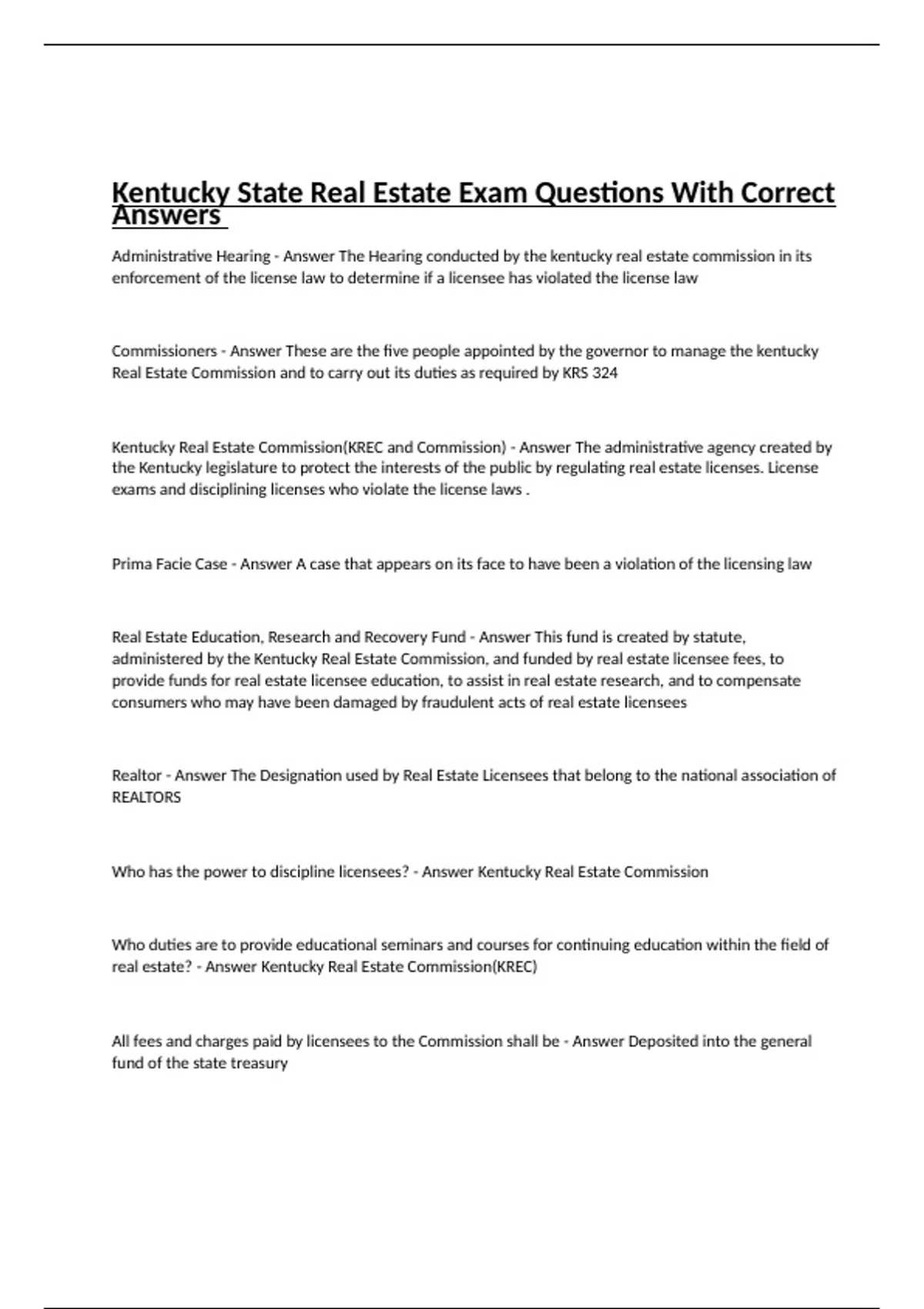 Kentucky State Real Estate Exam Questions With Correct Answers

Administrative Hearing - Answer The Hearing conducted by the kentucky real estate commission in its enforcement of the license law to determine if a licensee has violated the license law

Commissioners - Answer These are the five people appointed by the governor to manage the kentucky Real Estate Commission and to carry out its duties as required by KRS 324

Kentucky Real Estate Commission(KREC and Commission) - Answer The administrative agency created by the Kentucky legislature to protect the interests of the public by regulating real estate licenses. License exams and disciplining licenses who violate the license laws .

Prima Facie Case - Answer A case that appears on its face to have been a violation of the licensing law

Real Estate Education, Research and Recovery Fund - Answer This fund is created by statute, administered by the Kentucky Real Estate Commission, and funded by real estate licensee fees, to provide funds for real estate licensee education, to assist in real estate research, and to compensate consumers who may have been damaged by fraudulent acts of real estate licensees

Realtor - Answer The Designation used by Real Estate Licensees that belong to the national association of REALTORS

Who has the power to discipline licensees? - Answer Kentucky Real Estate Commission

Who duties are to provide educational seminars and courses for continuing education within the field of real estate? - Answer Kentucky Real Estate Commission(KREC)

All fees and charges paid by licensees to the Commission shall be - Answer Deposited into the general fund of the state treasury